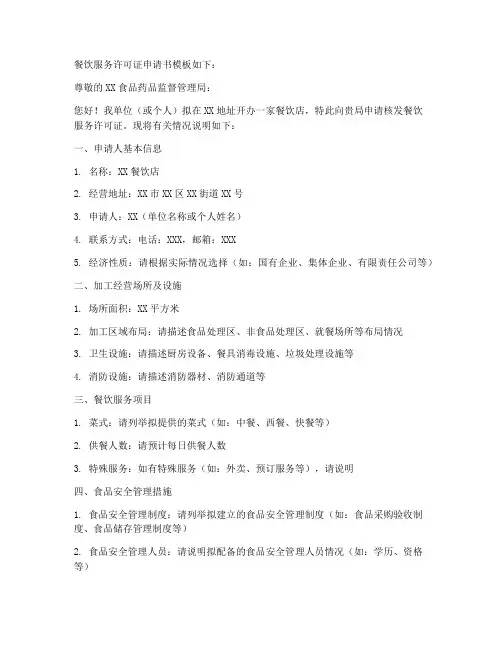 餐饮服务许可证申请书模板如下：

尊敬的 XX 食品药品监督管理局：

您好！我单位（或个人）拟在 XX 地址开办一家餐饮店，特此向贵局申请核发餐饮服务许可证。现将有关情况说明如下：

一、申请人基本信息

1. 名称：XX 餐饮店

2. 经营地址：XX 市 XX 区 XX 街道 XX 号

3. 申请人：XX（单位名称或个人姓名）

4. 联系方式：电话：XXX，邮箱：XXX

5. 经济性质：请根据实际情况选择（如：国有企业、集体企业、有限责任公司等）

二、加工经营场所及设施

1. 场所面积：XX 平方米

2. 加工区域布局：请描述食品处理区、非食品处理区、就餐场所等布局情况

3. 卫生设施：请描述厨房设备、餐具消毒设施、垃圾处理设施等

4. 消防设施：请描述消防器材、消防通道等

三、餐饮服务项目

1. 菜式：请列举拟提供的菜式（如：中餐、西餐、快餐等）

2. 供餐人数：请预计每日供餐人数

3. 特殊服务：如有特殊服务（如：外卖、预订服务等），请说明

四、食品安全管理措施

1. 食品安全管理制度：请列举拟建立的食品安全管理制度（如：食品采购验收制度、食品储存管理制度等）

2. 食品安全管理人员：请说明拟配备的食品安全管理人员情况（如：学历、资格等）